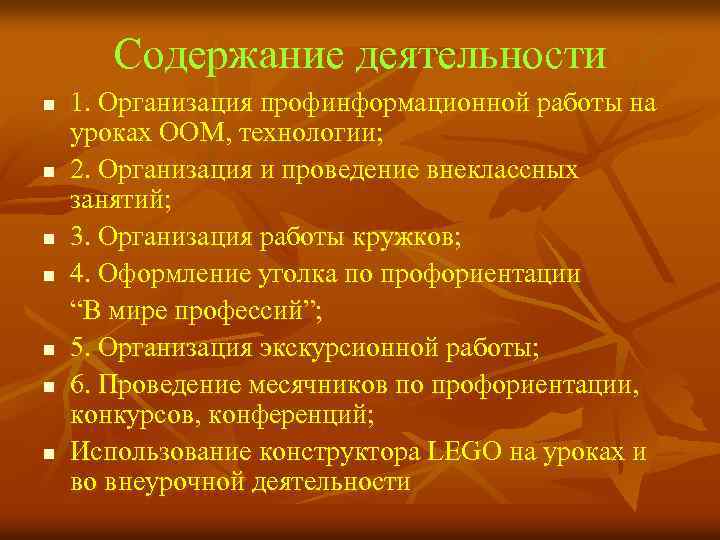 Содержание деятельности

- 1. Организация профинформационной работы на уроках ООМ, технологии;
- 2. Организация и проведение внеклассных занятий;
- 3. Организация работы кружков;
- 4. Оформление уголка по профориентации “В мире профессий”;
- 5. Организация экскурсионной работы;
- 6. Проведение месячников по профориентации, конкурсов, конференций;
- Использование конструктора LEGO на уроках и во внеурочной деятельности